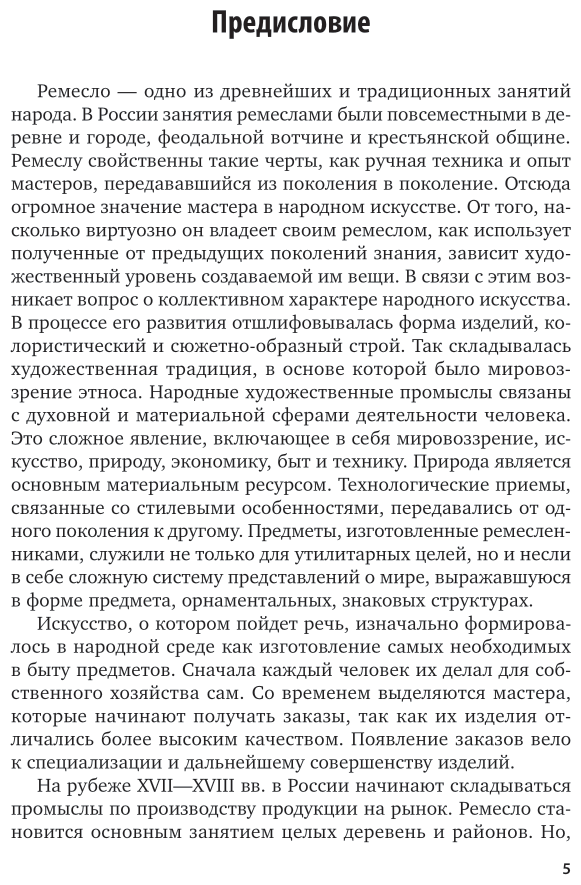 Предисловие

Ремесло — одно из древнейших и традиционных занятий народа. В России занятия ремеслами были повсеместными в деревне и городе, феодальной вотчине и крестьянской общине. Ремеслу свойственны такие черты, как ручная техника и опыт мастеров, передававшийся из поколения в поколение. Отсюда огромное значение мастера в народном искусстве. От того, насколько виртуозно он владеет своим ремеслом, как использует полученные от предыдущих поколений знания, зависит художественный уровень создаваемой им вещи. В связи с этим возникает вопрос о коллективном характере народного искусства. В процессе его развития отшлифовывалась форма изделий, колористический и сюжетно-образный строй. Так складывалась художественная традиция, в основе которой было мировоззрение этноса. Народные художественные промыслы связаны с духовной и материальной сферами деятельности человека. Это сложное явление, включающее в себя мировоззрение, искусство, природу, экономику, быт и технику. Природа является основным материальным ресурсом. Технологические приемы, связанные со стилевыми особенностями, передавались от одного поколения к другому. Предметы, изготовленные ремесленниками, служили не только для утилитарных целей, но и несли в себе сложную систему представлений о мире, выражавшуюся в форме предмета, орнаментальных, знаковых структурах.

Искусство, о котором пойдет речь, изначально формировалось в народной среде как изготовление самых необходимых в быту предметов. Сначала каждый человек их делал для собственного хозяйства сам. Со временем выделяются мастера, которые начинают получать заказы, так как их изделия отличались более высоким качеством. Появление заказов вело к специализации и дальнейшему совершенству изделий.

На рубеже XVII—XVIII вв. в России начинают складываться промыслы по производству продукции на рынок. Ремесло становится основным занятием целых деревень и районов. Но,

5